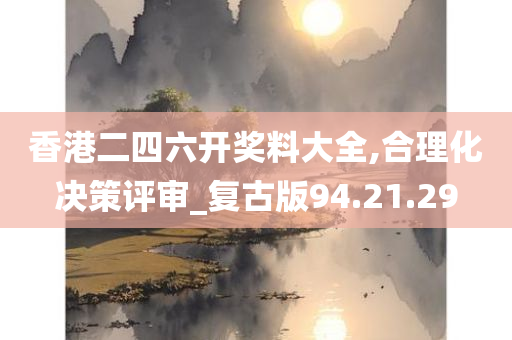 香港二四六开奖料大全,合理化决策评审_复古版94.21.29